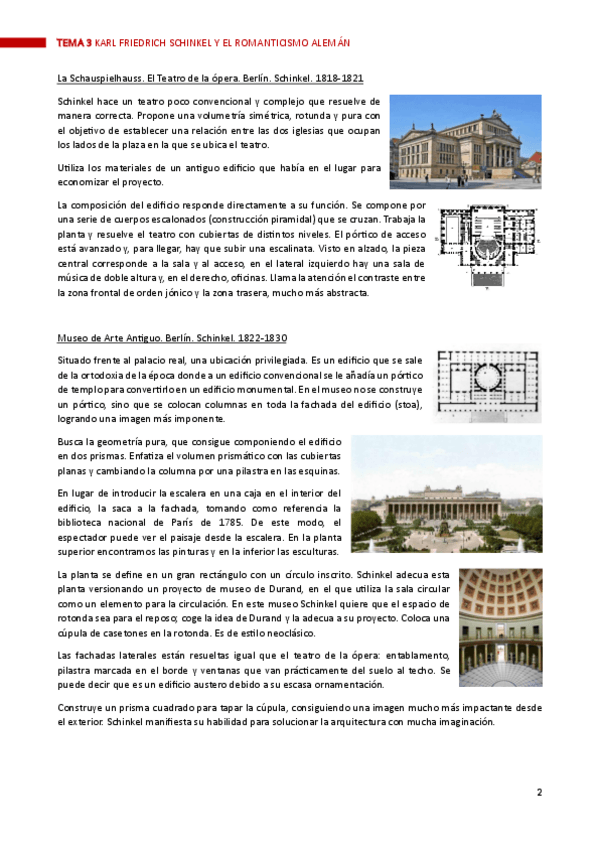 TEMA 3 KARL FRIEDRICH SCHINKEL Y EL ROMANTICISMO ALEMÁN

La Schauspielhauss. El Teatro de la ópera. Berlín. Schinkel. 1818-1821

Schinkel hace un teatro poco convencional y complejo que resuelve de manera correcta. Propone una volumetría simétrica, rotunda y pura con el objetivo de establecer una relación entre las dos iglesias que ocupan los lados de la plaza en la que se ubica el teatro.

Utiliza los materiales de un antiguo edificio que había en el lugar para economizar el proyecto.

La composición del edificio responde directamente a su función. Se compone por una serie de cuerpos escalonados (construcción piramidal) que se cruzan. Trabaja la planta y resuelve el teatro con cubiertas de distintos niveles. El pórtico de acceso está avanzado y, para llegar, hay que subir una escalinata. Visto en alzado, la pieza central corresponde a la sala y al acceso, en el lateral izquierdo hay una sala de música de doble altura y, en el derecho, oficinas. Llama la atención el contraste entre la zona frontal de orden jónico y la zona trasera, mucho más abstracta.

Museo de Arte Antiguo. Berlín. Schinkel. 1822-1830

Situado frente al palacio real, una ubicación privilegiada. Es un edificio que se sale de la ortodoxia de la época donde a un edificio convencional se le añadía un pórtico de templo para convertirlo en un edificio monumental. En el museo no se construye un pórtico, sino que se colocan columnas en toda la fachada del edificio (stoa), logrando una imagen más imponente.

Busca la geometría pura, que consigue componiendo el edificio en dos prismas. Enfatiza el volumen prismático con las cubiertas planas y cambiando la columna por una pilastra en las esquinas.

En lugar de introducir la escalera en una caja en el interior del edificio, la saca a la fachada, tomando como referencia la biblioteca nacional de París de 1785. De este modo, el espectador puede ver el paisaje desde la escalera. En la planta superior encontramos las pinturas y en la inferior las esculturas.

La planta se define en un gran rectángulo con un círculo inscrito. Schinkel adecua esta planta versionando un proyecto de museo de Durand, en el que utiliza la sala circular como un elemento para la circulación. En este museo Schinkel quiere que el espacio de rotonda sea para el reposo; coge la idea de Durand y la adecua a su proyecto. Coloca una cúpula de casetones en la rotonda. Es de estilo neoclásico.

Las fachadas laterales están resueltas igual que el teatro de la ópera: entablamento, pilastra marcada en el borde y ventanas que van prácticamente del suelo al techo. Se puede decir que es un edificio austero debido a su escasa ornamentación.

Construye un prisma cuadrado para tapar la cúpula, consiguiendo una imagen mucho más impactante desde el exterior. Schinkel manifiesta su habilidad para solucionar la arquitectura con mucha imaginación.

2